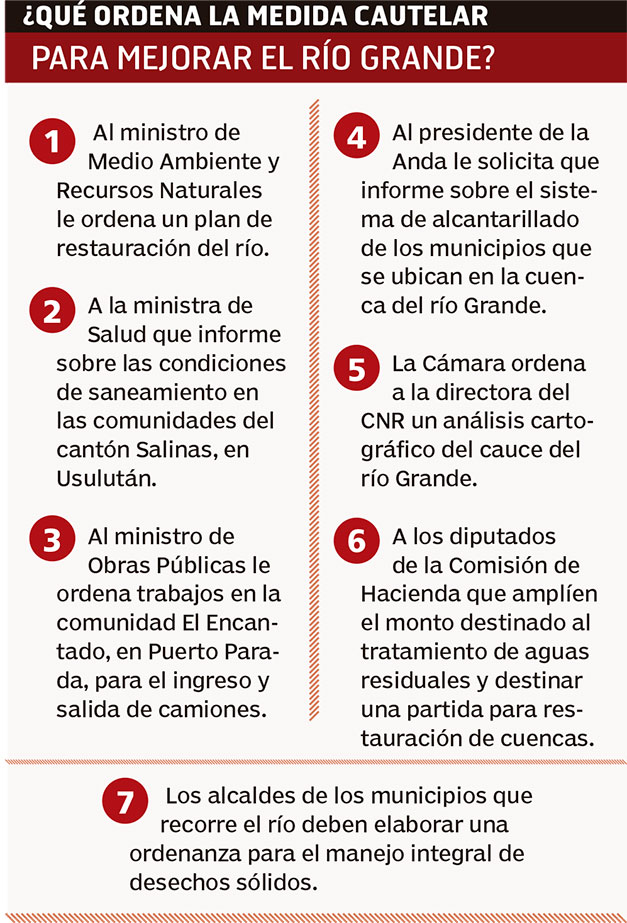 ¿QUÉ ORDENA LA MEDIDA CAUTELAR
PARA MEJORAR EL RÍO GRANDE?

1 Al ministro de Medio Ambiente y Recursos Naturales le ordena un plan de restauración del río.

2 A la ministra de Salud que informe sobre las condiciones de saneamiento en las comunidades del cantón Salinas, en Usulután.

3 Al ministro de Obras Públicas le ordena trabajos en la comunidad El Encantado, en Puerto Parada, para el ingreso y salida de camiones.

4 Al presidente de la Anda le solicita que informe sobre el sistema de alcantarillado de los municipios que se ubican en la cuenca del río Grande.

5 La Cámara ordena a la directora del CNR un análisis cartográfico del cauce del río Grande.

6 A los diputados de la Comisión de Hacienda que amplíen el monto destinado al tratamiento de aguas residuales y destinar una partida para restauración de cuencas.

7 Los alcaldes de los municipios que recorre el río deben elaborar una ordenanza para el manejo integral de desechos sólidos.